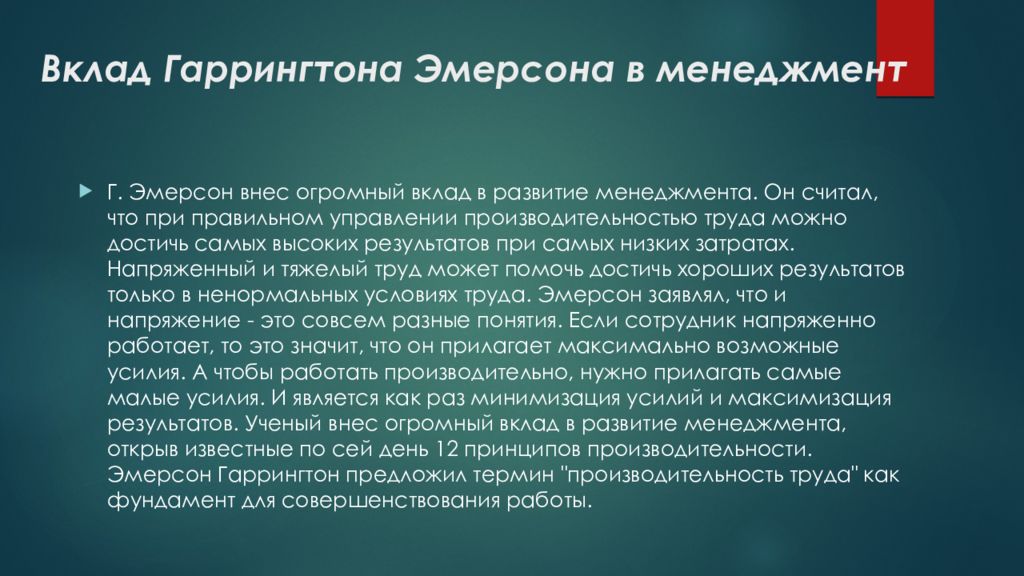 Вклад Гаррингтона Эмерсона в менеджмент

Г. Эмерсон внес огромный вклад в развитие менеджмента. Он считал, что при правильном управлении производительностью труда можно достичь самых высоких результатов при самых низких затратах. Напряженный и тяжелый труд может помочь достичь хороших результатов только в ненормальных условиях труда. Эмерсон заявлял, что и напряжение - это совсем разные понятия. Если сотрудник напряженно работает, то это значит, что он прилагает максимально возможные усилия. А чтобы работать производительно, нужно прилагать самые малые усилия. И является как раз минимизация усилий и максимизация результатов. Ученый внес огромный вклад в развитие менеджмента, открыв известные по сей день 12 принципов производительности. Эмерсон Гаррингтон предложил термин "производительность труда" как фундамент для совершенствования работы.